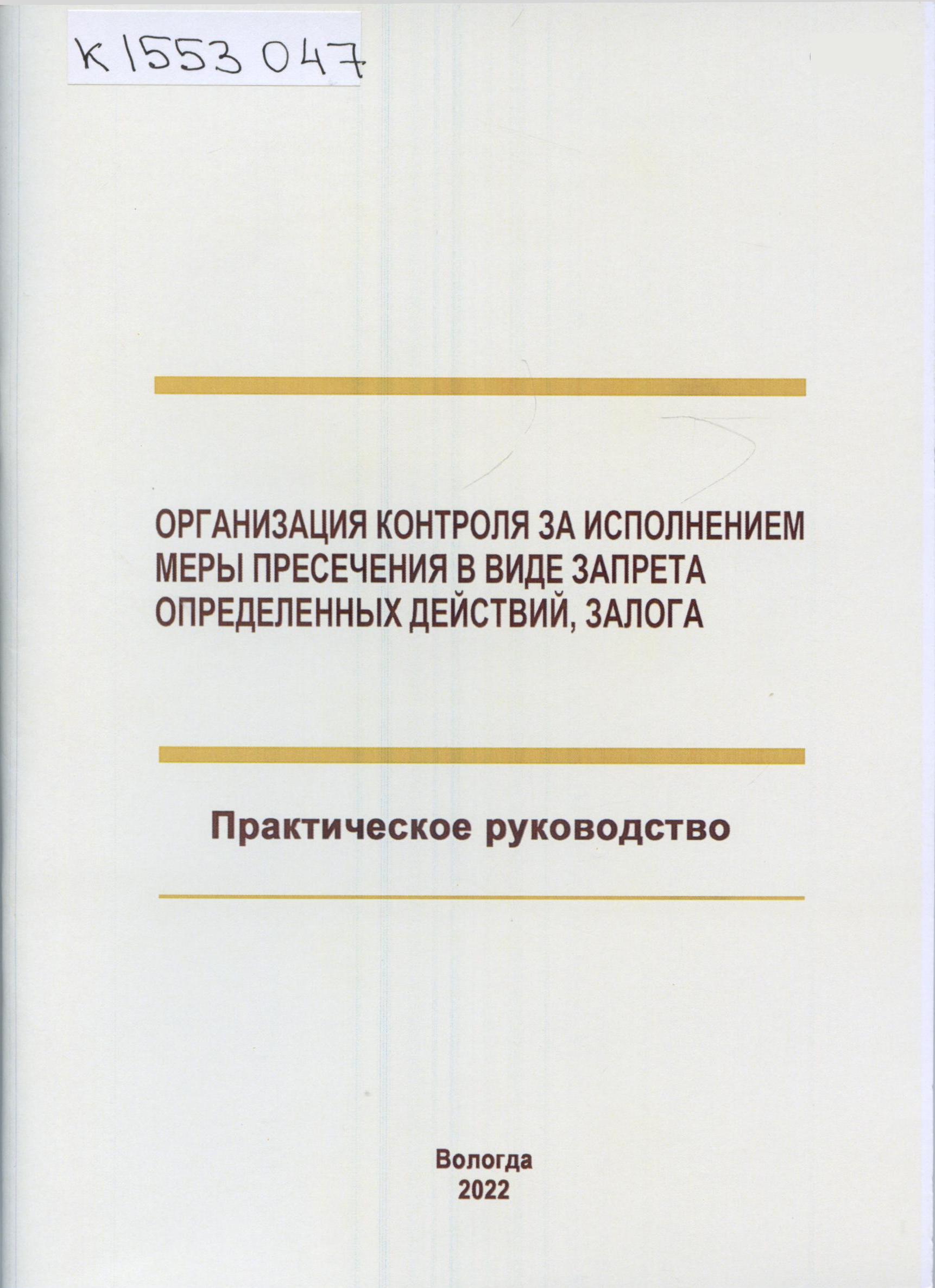 К 1553 047

ОРГАНИЗАЦИЯ КОНТРОЛЯ ЗА ИСПОЛНЕНИЕМ МЕРЫ ПРЕСЕЧЕНИЯ В ВИДЕ ЗАПРЕТА ОПРЕДЕЛЕННЫХ ДЕЙСТВИЙ, ЗАЛОГА

Практическое руководство

Вологда
2022